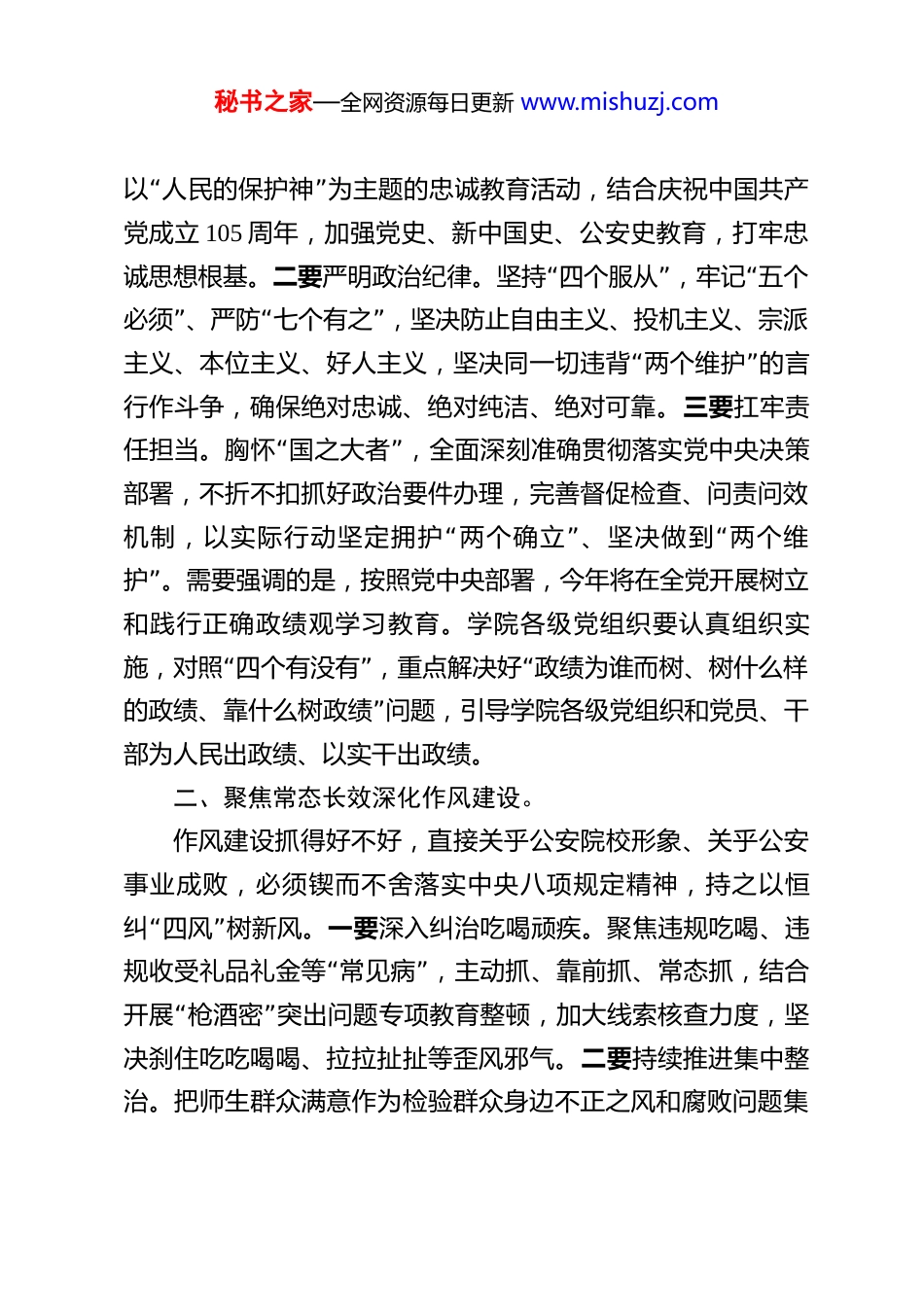 秘书之家—全网资源每日更新 www.mishuzj.com

以“人民的保护神”为主题的忠诚教育活动，结合庆祝中国共产党成立 105 周年，加强党史、新中国史、公安史教育，打牢忠诚思想根基。二要严明政治纪律。坚持“四个服从”，牢记“五个必须”、严防“七个有之”，坚决防止自由主义、投机主义、宗派主义、本位主义、好人主义，坚决同一切违背“两个维护”的言行作斗争，确保绝对忠诚、绝对纯洁、绝对可靠。三要扛牢责任担当。胸怀“国之大者”，全面深刻准确贯彻落实党中央决策部署，不折不扣抓好政治要件办理，完善督促检查、问责问效机制，以实际行动坚定拥护“两个确立”、坚决做到“两个维护”。需要强调的是，按照党中央部署，今年将在全党开展树立和践行正确政绩观学习教育。学院各级党组织要认真组织实施，对照“四个有没有”，重点解决好“政绩为谁而树、树什么样的政绩、靠什么树政绩”问题，引导学院各级党组织和党员、干部为人民出政绩、以实干出政绩。

二、聚焦常态长效深化作风建设。

作风建设抓得好不好，直接关乎公安院校形象、关乎公安事业成败，必须锲而不舍落实中央八项规定精神，持之以恒纠“四风”树新风。一要深入纠治吃喝顽疾。聚焦违规吃喝、违规收受礼品礼金等“常见病”，主动抓、靠前抓、常态抓，结合开展“枪酒密”突出问题专项教育整顿，加大线索核查力度，坚决刹住吃吃喝喝、拉拉扯扯等歪风邪气。二要持续推进集中整治。把师生群众满意作为检验群众身边不正之风和腐败问题集